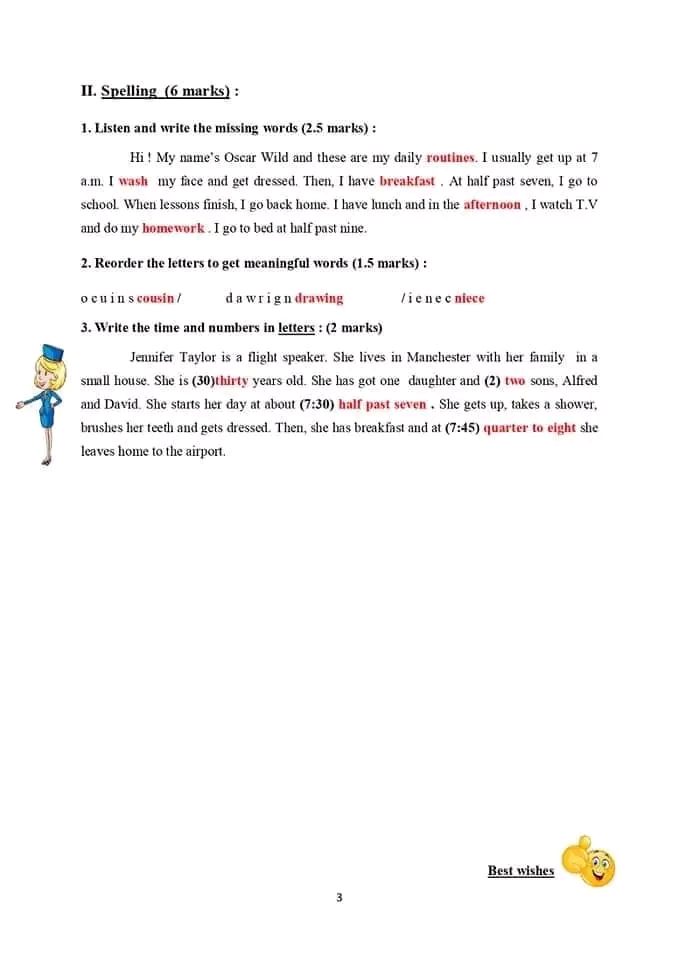 II. Spelling (6 marks) :

1. Listen and write the missing words (2.5 marks) :

Hi ! My name's Oscar Wild and these are my daily routines. I usually get up at 7 a.m. I wash my face and get dressed. Then, I have breakfast . At half past seven, I go to school. When lessons finish, I go back home. I have lunch and in the afternoon , I watch T.V and do my homework . I go to bed at half past nine.

2. Reorder the letters to get meaningful words (1.5 marks) :

o c u i n s cousin / d a w r i g n drawing / i e n e c niece

3. Write the time and numbers in letters : (2 marks)

Jennifer Taylor is a flight speaker. She lives in Manchester with her family in a small house. She is (30)thirty years old. She has got one daughter and (2) two sons, Alfred and David. She starts her day at about (7:30) half past seven . She gets up, takes a shower, brushes her teeth and gets dressed. Then, she has breakfast and at (7:45) quarter to eight she leaves home to the airport.

Best wishes

3